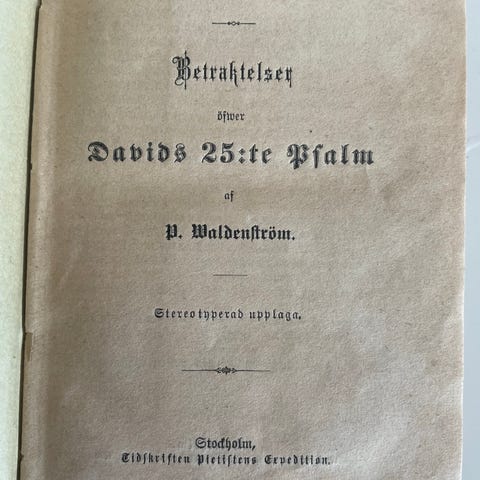 Betraktelser

öfwer

Davids 25:te Psalm

af

P. Waldenström.

Stereotyperad upplaga.

Stockholm,
Tidskriften Pietistens Expedition.